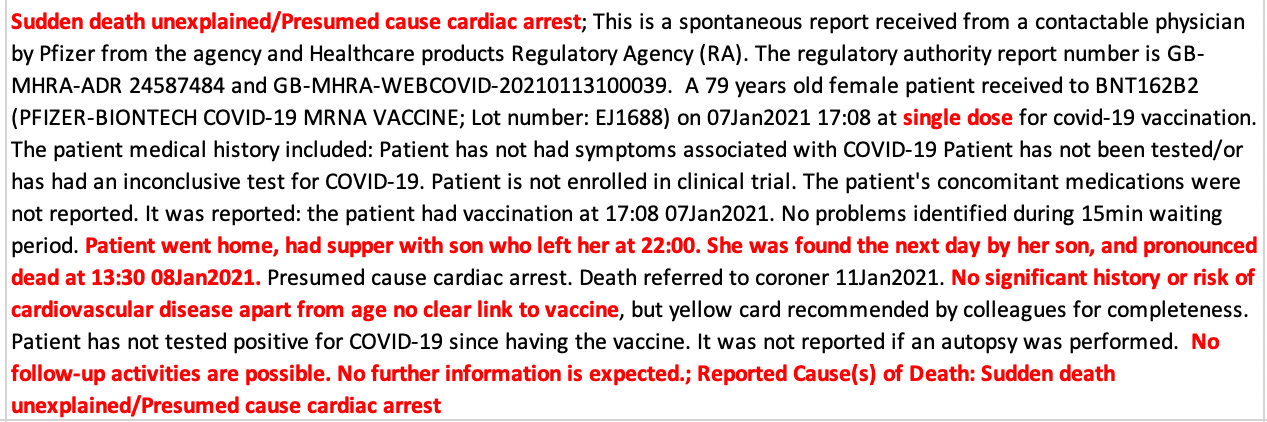 Sudden death unexplained/Presumed cause cardiac arrest; This is a spontaneous report received from a contactable physician by Pfizer from the agency and Healthcare products Regulatory Agency (RA). The regulatory authority report number is GB-MHRA-ADR 24587484 and GB-MHRA-WEBCOVID-20210113100039. A 79 years old female patient received to BNT162B2 (PFIZER-BIONTECH COVID-19 MRNA VACCINE; Lot number: EJ1688) on 07Jan2021 17:08 at single dose for covid-19 vaccination. The patient medical history included: Patient has not had symptoms associated with COVID-19 Patient has not been tested/or has had an inconclusive test for COVID-19. Patient is not enrolled in clinical trial. The patient's concomitant medications were not reported. It was reported: the patient had vaccination at 17:08 07Jan2021. No problems identified during 15min waiting period. Patient went home, had supper with son who left her at 22:00. She was found the next day by her son, and pronounced dead at 13:30 08Jan2021. Presumed cause cardiac arrest. Death referred to coroner 11Jan2021. No significant history or risk of cardiovascular disease apart from age no clear link to vaccine, but yellow card recommended by colleagues for completeness. Patient has not tested positive for COVID-19 since having the vaccine. It was not reported if an autopsy was performed. No follow-up activities are possible. No further information is expected.; Reported Cause(s) of Death: Sudden death unexplained/Presumed cause cardiac arrest